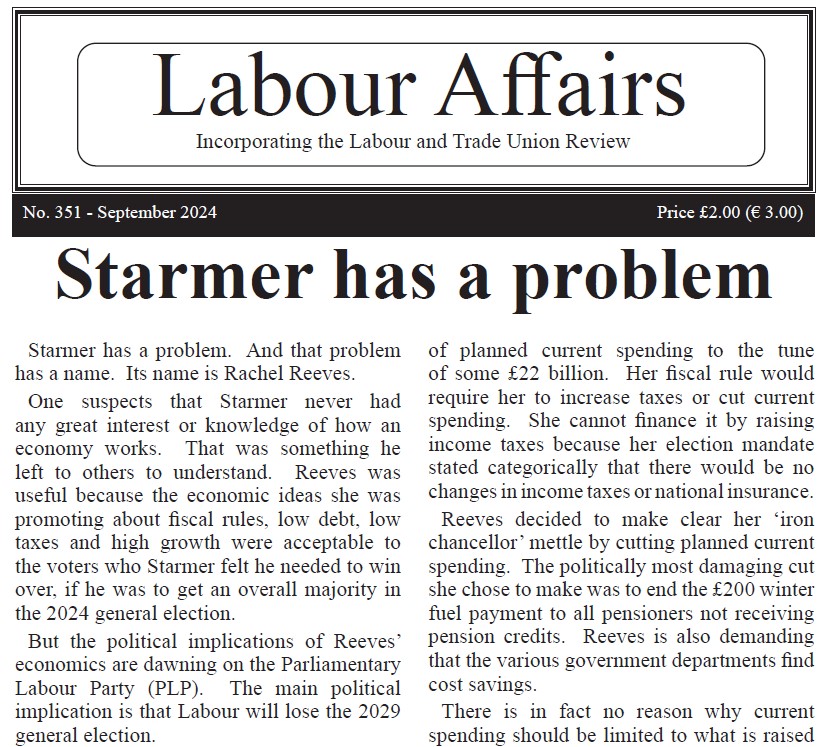 Labour Affairs

Incorporating the Labour and Trade Union Review

No. 351 - September 2024

Price £2.00 (€ 3.00)

Starmer has a problem

Starmer has a problem. And that problem has a name. Its name is Rachel Reeves.

One suspects that Starmer never had any great interest or knowledge of how an economy works. That was something he left to others to understand. Reeves was useful because the economic ideas she was promoting about fiscal rules, low debt, low taxes and high growth were acceptable to the voters who Starmer felt he needed to win over, if he was to get an overall majority in the 2024 general election.

But the political implications of Reeves' economics are dawning on the Parliamentary Labour Party (PLP). The main political implication is that Labour will lose the 2029 general election.

of planned current spending to the tune of some £22 billion. Her fiscal rule would require her to increase taxes or cut current spending. She cannot finance it by raising income taxes because her election mandate stated categorically that there would be no changes in income taxes or national insurance.

Reeves decided to make clear her 'iron chancellor' mettle by cutting planned current spending. The politically most damaging cut she chose to make was to end the £200 winter fuel payment to all pensioners not receiving pension credits. Reeves is also demanding that the various government departments find cost savings.

There is in fact no reason why current spending should be limited to what is raised